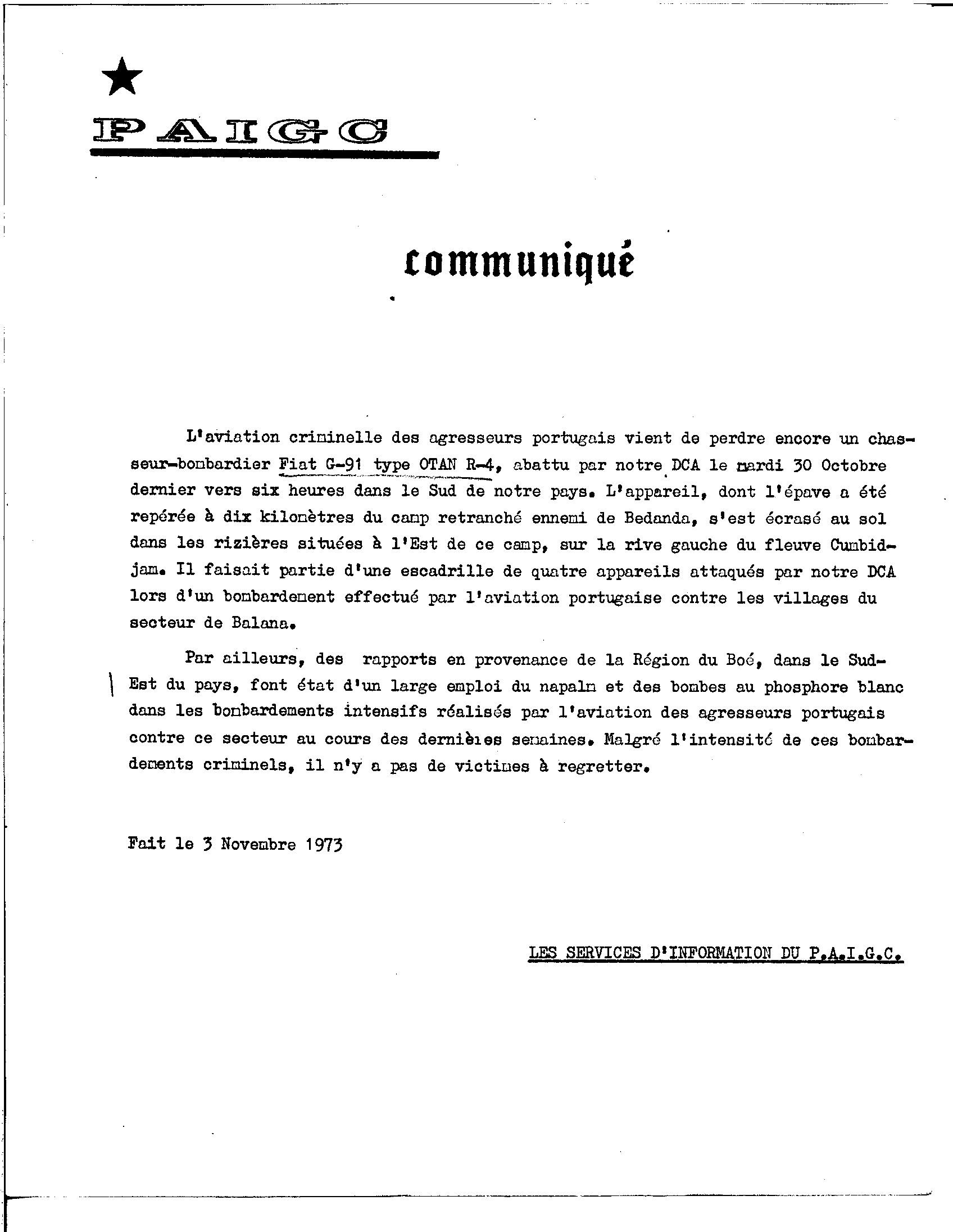 PAIGC

communiqué

L'aviation criminelle des agresseurs portugais vient de perdre encore un chasseur-bombardier Fiat G-91 type OTAN R-4, abattu par notre DCA le mardi 30 Octobre dernier vers six heures dans le Sud de notre pays. L'appareil, dont l'épave a été repérée à dix kilomètres du camp retranché ennemi de Bedanda, s'est écrasé au sol dans les rizières situées à l'Est de ce camp, sur la rive gauche du fleuve Cumbidjam. Il faisait partie d'une escadrille de quatre appareils attaqués par notre DCA lors d'un bombardement effectué par l'aviation portugaise contre les villages du secteur de Balana.

Par ailleurs, des rapports en provenance de la Région du Boé, dans le Sud-Est du pays, font état d'un large emploi du napalm et des bombes au phosphore blanc dans les bombardements intensifs réalisés par l'aviation des agresseurs portugais contre ce secteur au cours des dernières semaines. Malgré l'intensité de ces bombardements criminels, il n'y a pas de victimes à regretter.

Fait le 3 Novembre 1973

LES SERVICES D'INFORMATION DU P.A.I.G.C.